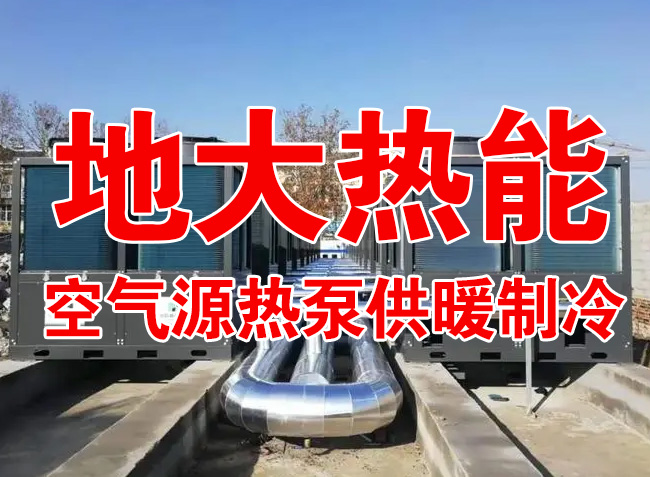 地大热能

空气源热泵供暖制冷